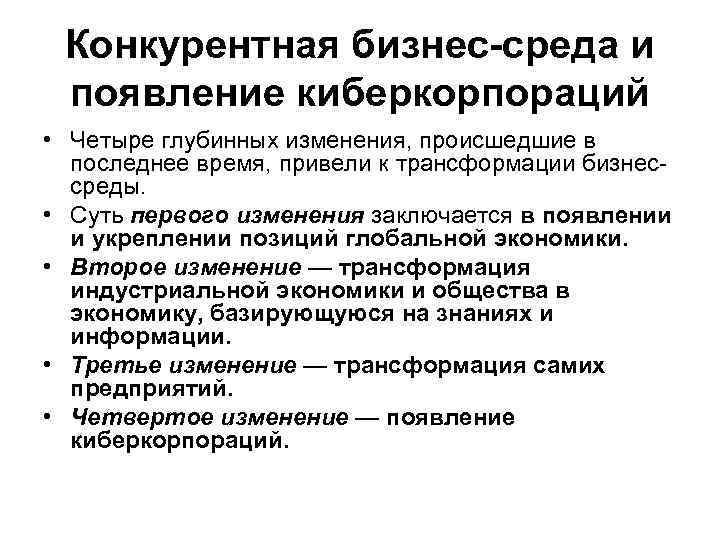 Конкурентная бизнес-среда и появление киберкорпораций

• Четыре глубинных изменения, происшедшие в последнее время, привели к трансформации бизнес-среды.
• Суть первого изменения заключается в появлении и укреплении позиций глобальной экономики.
• Второе изменение — трансформация индустриальной экономики и общества в экономику, базирующуюся на знаниях и информации.
• Третье изменение — трансформация самих предприятий.
• Четвертое изменение — появление киберкорпораций.